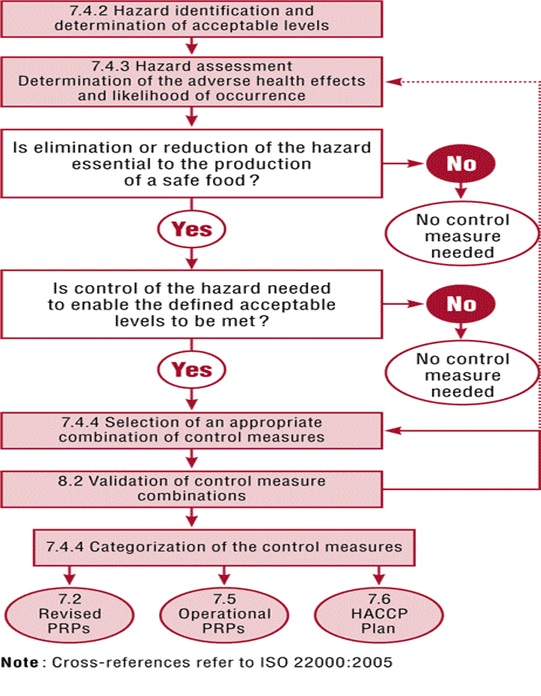 7.4.2 Hazard identification and determination of acceptable levels

7.4.3 Hazard assessment
Determination of the adverse health effects and likelihood of occurrence

Is elimination or reduction of the hazard essential to the production of a safe food ?

No

No control measure needed

Yes

Is control of the hazard needed to enable the defined acceptable levels to be met ?

No

No control measure needed

Yes

7.4.4 Selection of an appropriate combination of control measures

8.2 Validation of control measure combinations

7.4.4 Categorization of the control measures

7.2
Revised
PRPs

7.5
Operational
PRPs

7.6
HACCP
Plan

Note : Cross-references refer to ISO 22000:2005